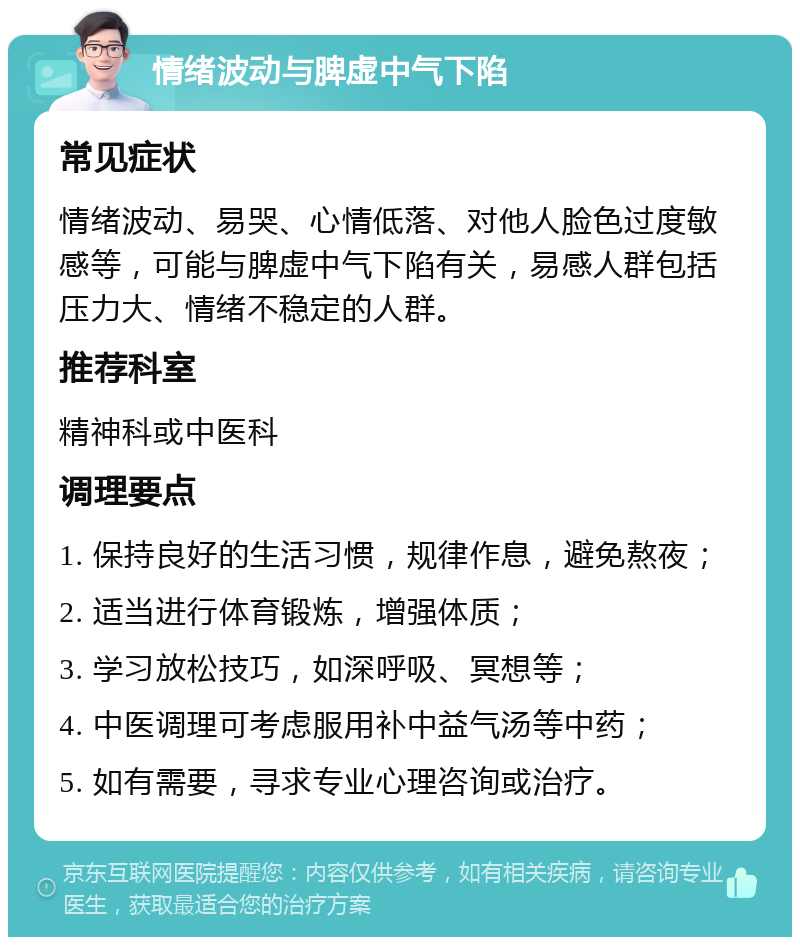 情绪波动与脾虚中气下陷

常见症状

情绪波动、易哭、心情低落、对他人脸色过度敏感等，可能与脾虚中气下陷有关，易感人群包括压力大、情绪不稳定的人群。

推荐科室

精神科或中医科

调理要点

1. 保持良好的生活习惯，规律作息，避免熬夜；

2. 适当进行体育锻炼，增强体质；

3. 学习放松技巧，如深呼吸、冥想等；

4. 中医调理可考虑服用补中益气汤等中药；

5. 如有需要，寻求专业心理咨询或治疗。

京东互联网医院提醒您：内容仅供参考，如有相关疾病，请咨询专业医生，获取最适合您的治疗方案